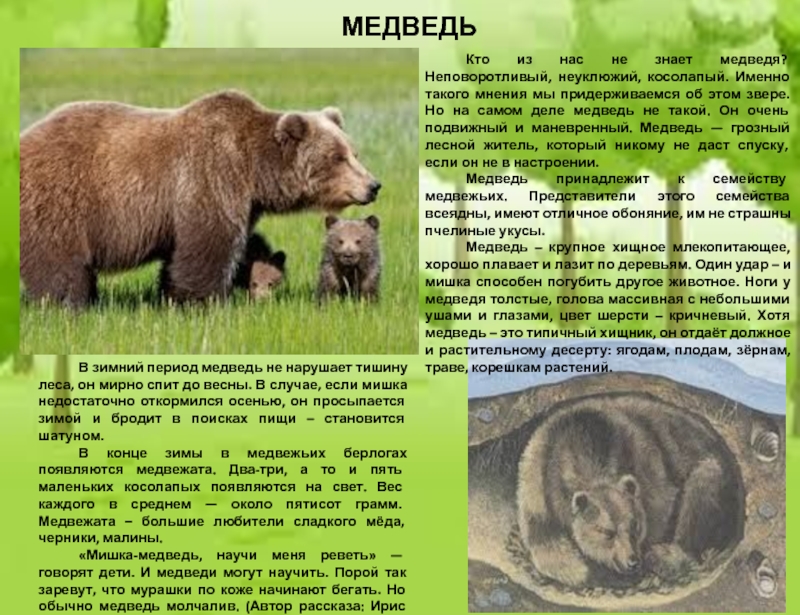 МЕДВЕДЬ

Кто из нас не знает медведя? Неповоротливый, неуклюжий, косолапый. Именно такого мнения мы придерживаемся об этом звере. Но на самом деле медведь не такой. Он очень подвижный и маневренный. Медведь — грозный лесной житель, который никому не даст спуску, если он не в настроении.

Медведь принадлежит к семейству медвежьих. Представители этого семейства всеядны, имеют отличное обоняние, им не страшны пчелиные укусы.

Медведь – крупное хищное млекопитающее, хорошо плавает и лазит по деревьям. Один удар – и мишка способен погубить другое животное. Ноги у медведя толстые, голова массивная с небольшими ушами и глазами, цвет шерсти – кричневый. Хотя медведь – это типичный хищник, он отдаёт должное и растительному десерту: ягодам, плодам, зёрнам, траве, корешкам растений.

В зимний период медведь не нарушает тишину леса, он мирно спит до весны. В случае, если мишка недостаточно откормился осенью, он просыпается зимой и бродит в поисках пищи – становится шатуном.

В конце зимы в медвежьих берлогах появляются медвежата. Два-три, а то и пять маленьких косолапых появляются на свет. Вес каждого в среднем — около пятисот грамм. Медвежата – большие любители сладкого мёда, черники, малины.

«Мишка-медведь, научи меня реветь» — говорят дети. И медведи могут научить. Порой так заревут, что мурашки по коже начинают бегать. Но обычно медведь молчалив. (Автор рассказа: Ирис